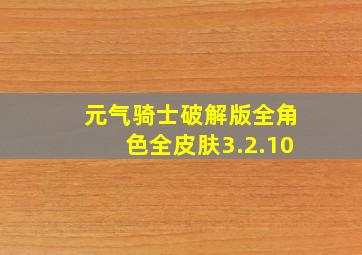 元气骑士破解版全角色全皮肤3.2.10